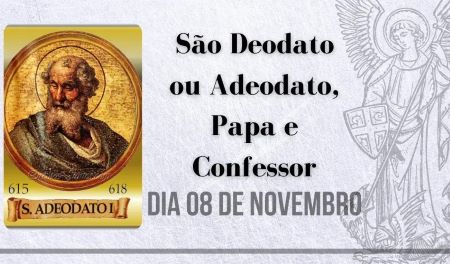 615
618
S. ADEODATO I

São Deodato ou Adeodato, Papa e Confessor

DIA 08 DE NOVEMBRO